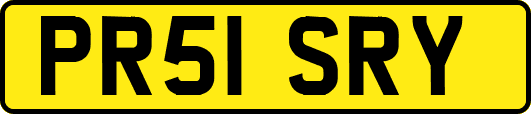 PR51 SRY